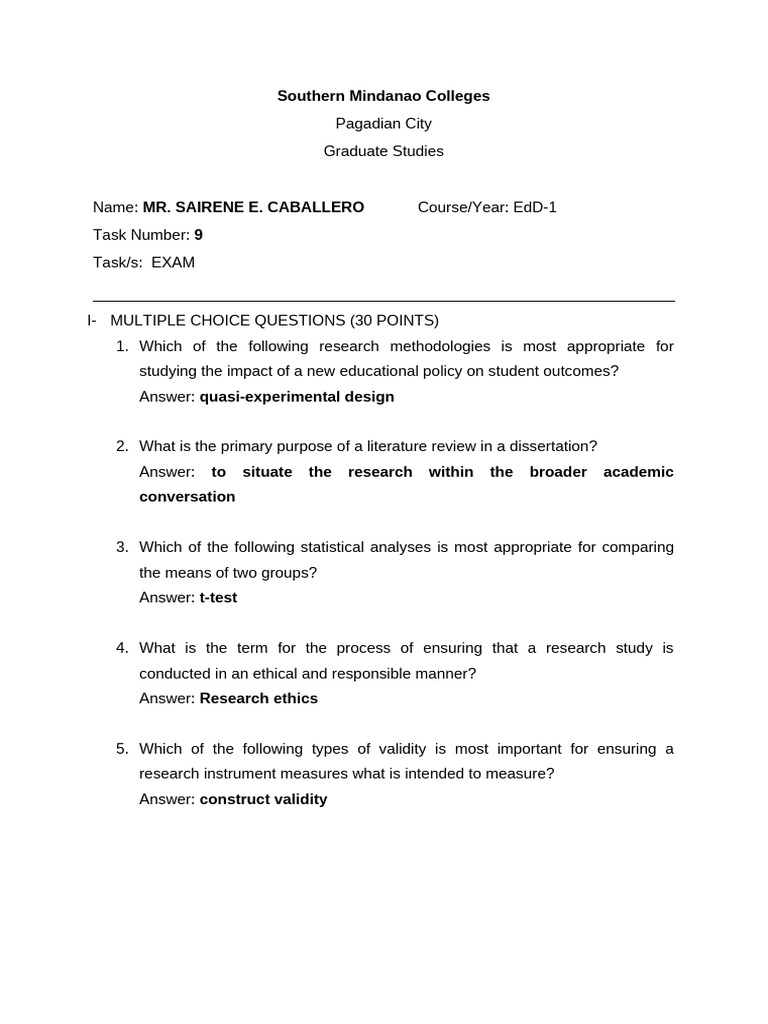 Southern Mindanao Colleges
Pagadian City
Graduate Studies

Name: MR. SAIRENE E. CABALLERO Course/Year: EdD-1
Task Number: 9
Task/s: EXAM

I- MULTIPLE CHOICE QUESTIONS (30 POINTS)

1. Which of the following research methodologies is most appropriate for studying the impact of a new educational policy on student outcomes?
Answer: quasi-experimental design

2. What is the primary purpose of a literature review in a dissertation?
Answer: to situate the research within the broader academic conversation

3. Which of the following statistical analyses is most appropriate for comparing the means of two groups?
Answer: t-test

4. What is the term for the process of ensuring that a research study is conducted in an ethical and responsible manner?
Answer: Research ethics

5. Which of the following types of validity is most important for ensuring a research instrument measures what is intended to measure?
Answer: construct validity